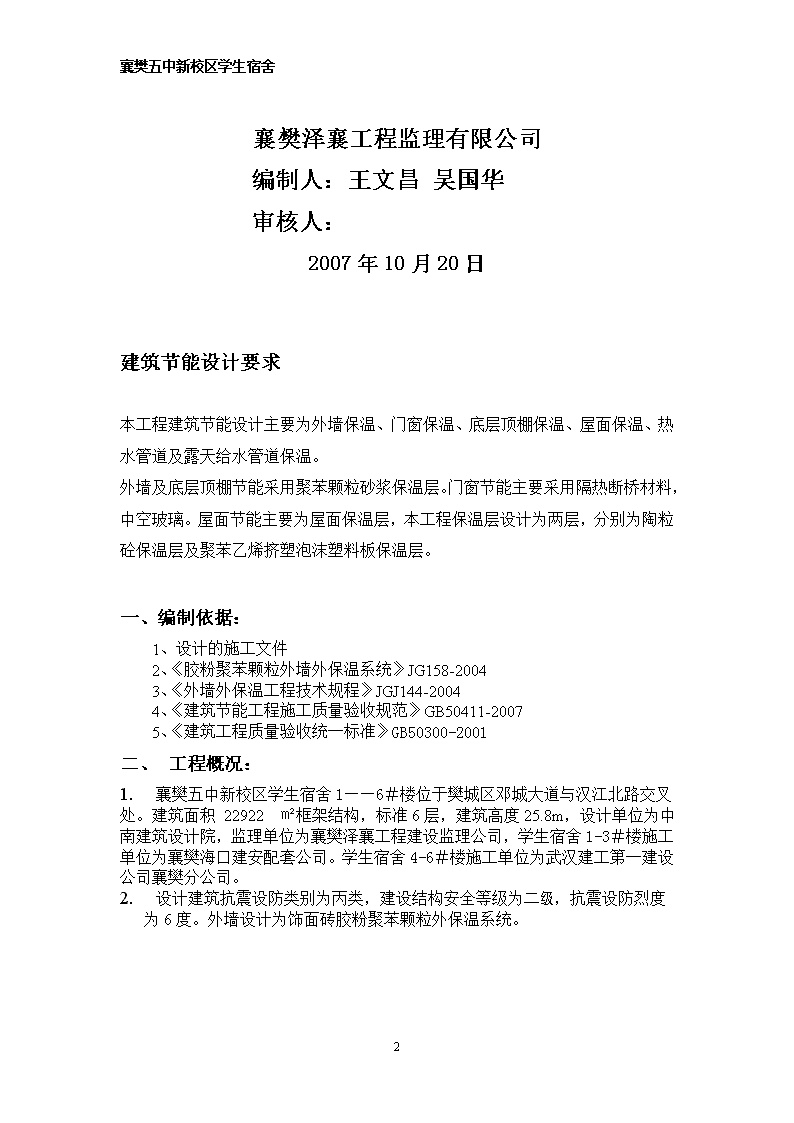 襄樊五中新校区学生宿舍

襄樊泽襄工程监理有限公司

编制人：王文昌 吴国华

审核人：

2007 年 10 月 20 日

建筑节能设计要求

本工程建筑节能设计主要为外墙保温、门窗保温、底层顶棚保温、屋面保温、热水管道及露天给水管道保温。

外墙及底层顶棚节能采用聚苯颗粒砂浆保温层。门窗节能主要采用隔热断桥材料，中空玻璃。屋面节能主要为屋面保温层，本工程保温层设计为两层，分别为陶粒砼保温层及聚苯乙烯挤塑泡沫塑料板保温层。

一、编制依据：

1、设计的施工文件

2、《胶粉聚苯颗粒外墙外保温系统》JG158-2004

3、《外墙外保温工程技术规程》JGJ144-2004

4、《建筑节能工程施工质量验收规范》GB50411-2007

5、《建筑工程质量验收统一标准》GB50300-2001

二、 工程概况：

1. 襄樊五中新校区学生宿舍 1——6＃楼位于樊城区邓城大道与汉江北路交叉处。建筑面积 22922 ㎡框架结构，标准 6 层，建筑高度 25.8m，设计单位为中南建筑设计院，监理单位为襄樊泽襄工程建设监理公司，学生宿舍 1-3＃楼施工单位为襄樊海口建安配套公司。学生宿舍 4-6＃楼施工单位为武汉建工第一建设公司襄樊分公司。

2. 设计建筑抗震设防类别为丙类，建设结构安全等级为二级，抗震设防烈度为 6 度。外墙设计为饰面砖胶粉聚苯颗粒外保温系统。

2